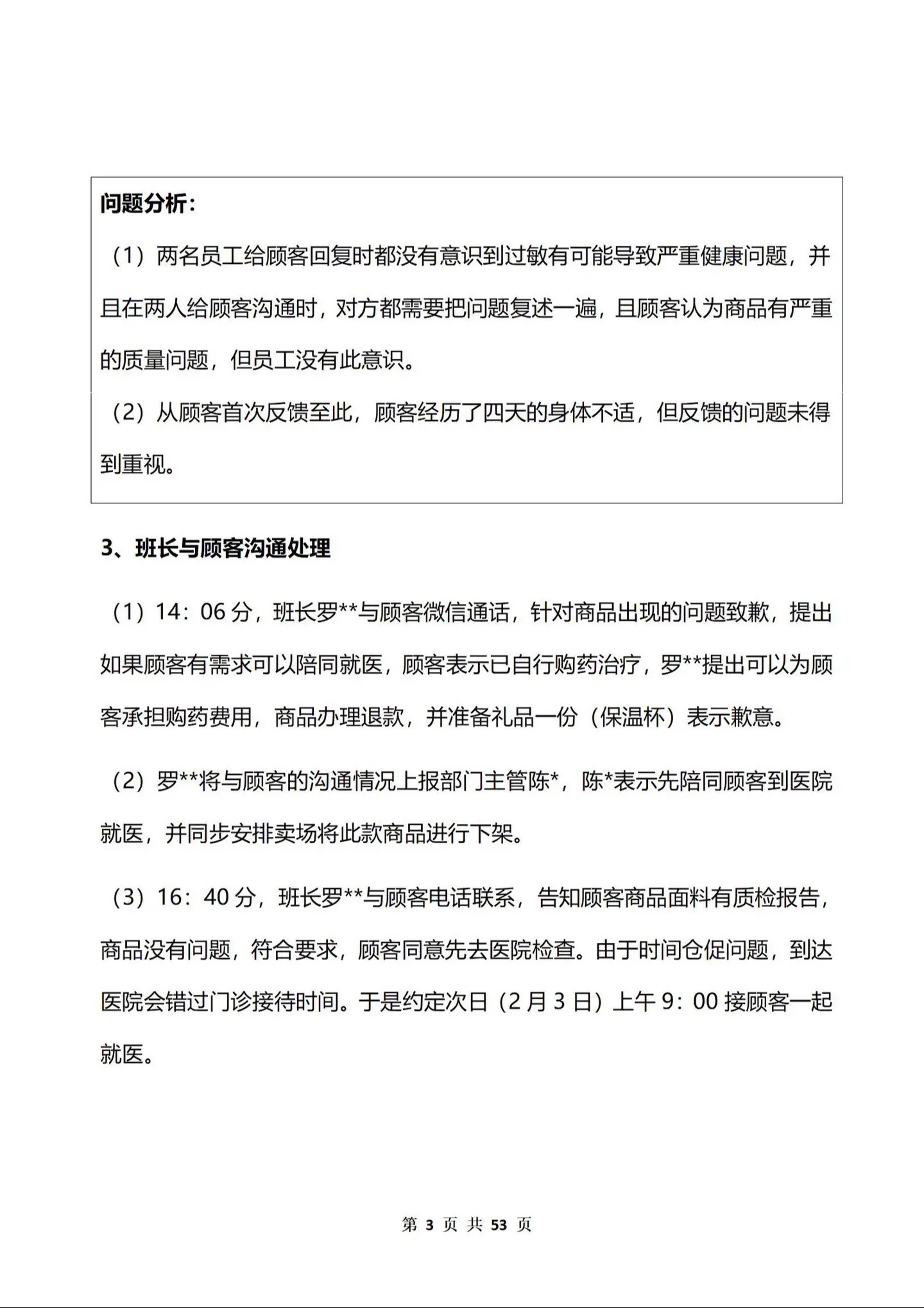 问题分析：

（1）两名员工给顾客回复时都没有意识到过敏有可能导致严重健康问题，并且在两人给顾客沟通时，对方都需要把问题复述一遍，且顾客认为商品有严重的质量问题，但员工没有此意识。

（2）从顾客首次反馈至此，顾客经历了四天的身体不适，但反馈的问题未得到重视。

3、班长与顾客沟通处理

（1）14：06 分，班长罗**与顾客微信通话，针对商品出现的问题致歉，提出如果顾客有需求可以陪同就医，顾客表示已自行购药治疗，罗**提出可以为顾客承担购药费用，商品办理退款，并准备礼品一份（保温杯）表示歉意。

（2）罗**将与顾客的沟通情况上报部门主管陈*，陈*表示先陪同顾客到医院就医，并同步安排卖场将此款商品进行下架。

（3）16：40 分，班长罗**与顾客电话联系，告知顾客商品面料有质检报告，商品没有问题，符合要求，顾客同意先去医院检查。由于时间仓促问题，到达医院会错过门诊接待时间。于是约定次日（2 月 3 日）上午 9：00 接顾客一起就医。

第 3 页 共 53 页